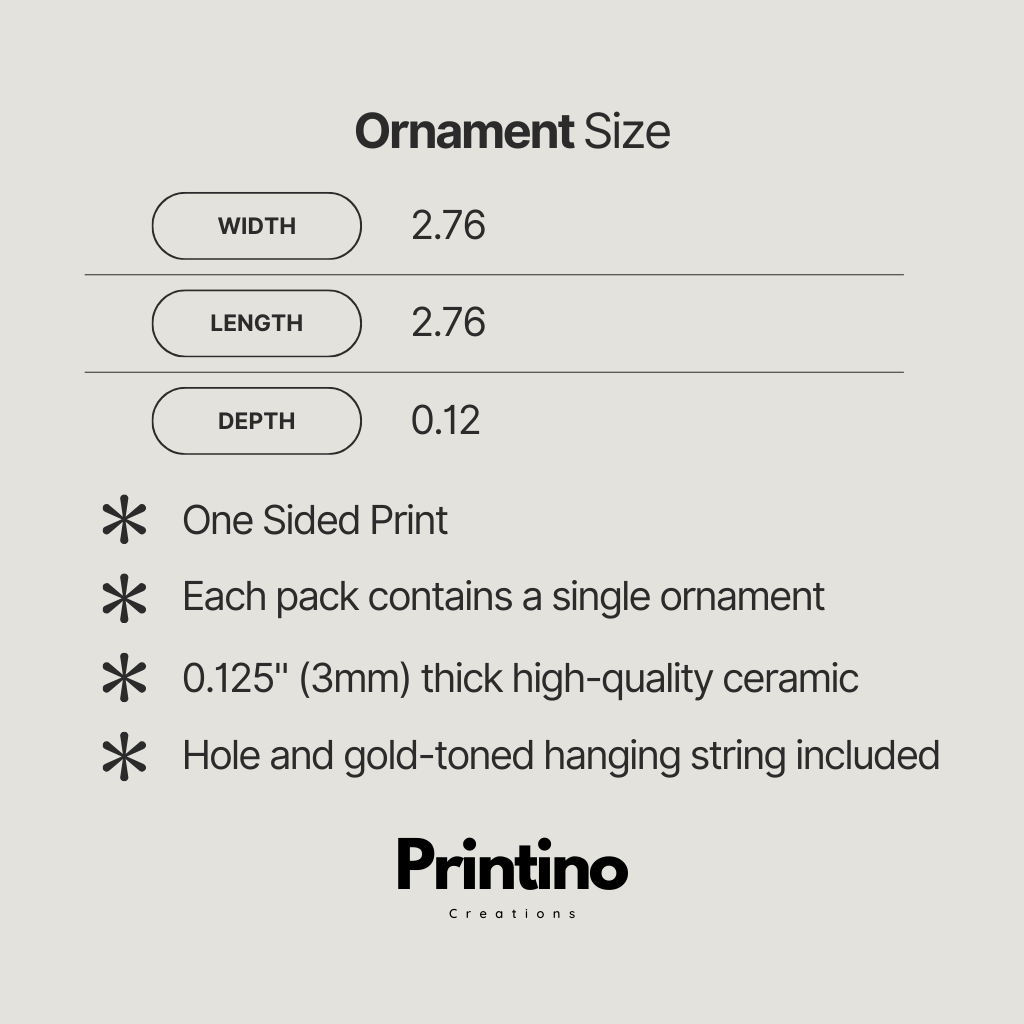 Ornament Size

WIDTH
2.76

LENGTH
2.76

DEPTH
0.12

* One Sided Print
* Each pack contains a single ornament
* 0.125" (3mm) thick high-quality ceramic
* Hole and gold-toned hanging string included

Printino
Creations